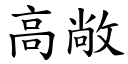 高敞